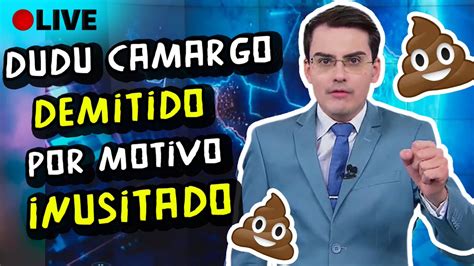 LIVE

DUDU CAMARGO
DEMITIDO
POR MOTIVO
INUSITADO